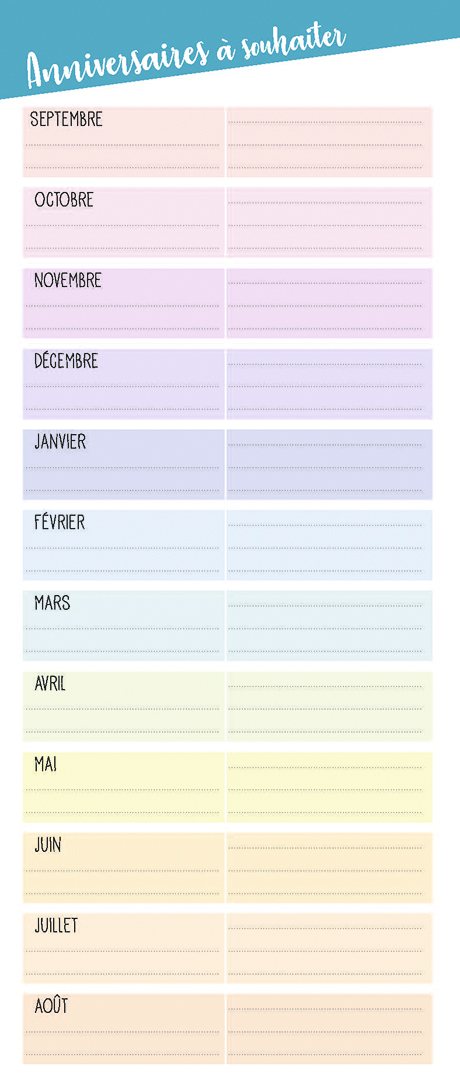 Anniversaires à souhaiter

SEPTEMBRE

OCTOBRE

NOVEMBRE

DÉCEMBRE

JANVIER

FÉVRIER

MARS

AVRIL

MAI

JUIN

JUILLET

AOÛT